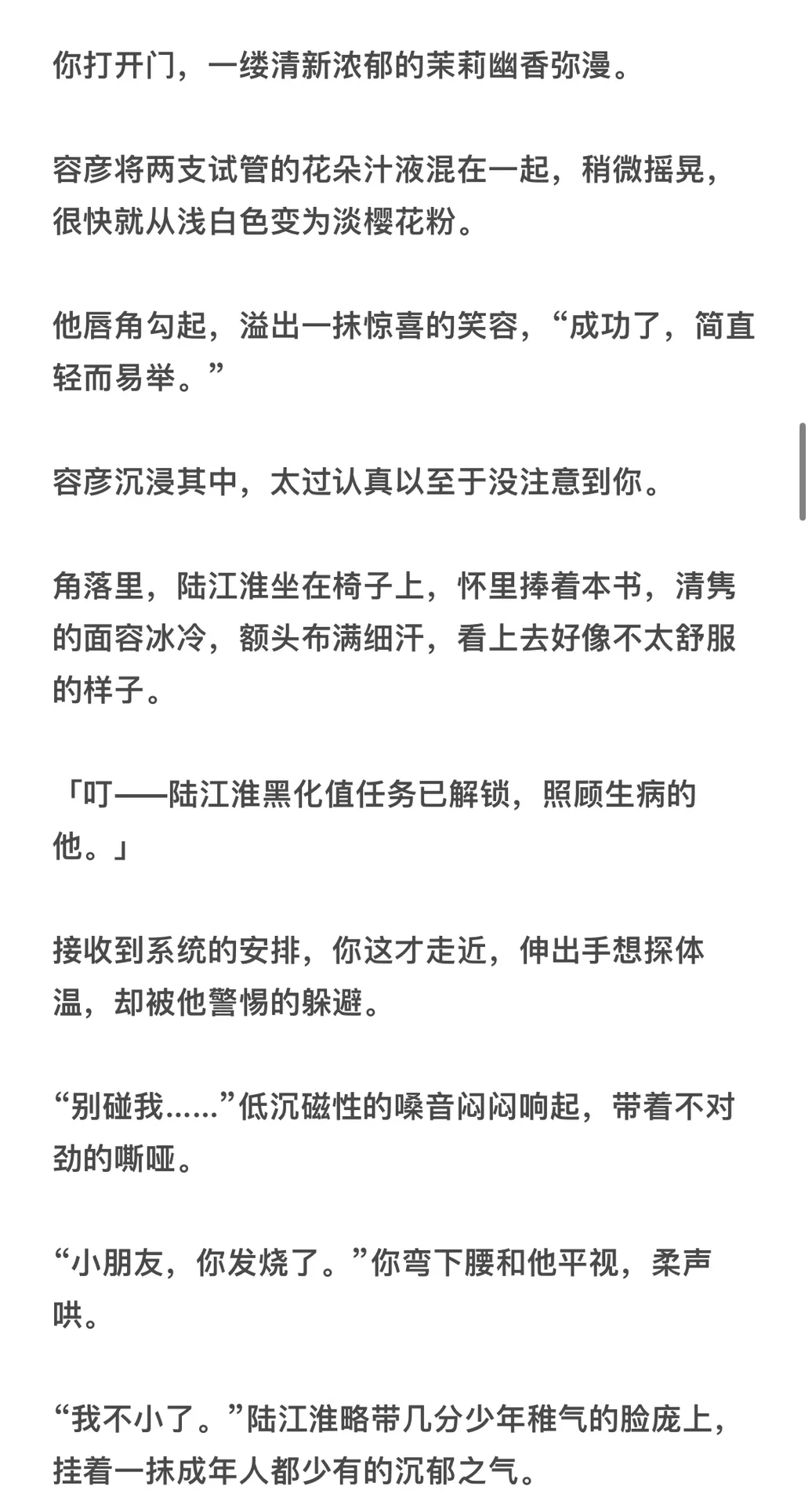 你打开门，一缕清新浓郁的茉莉幽香弥漫。

容彦将两支试管的花朵汁液混在一起，稍微摇晃，很快就从浅白色变为淡樱花粉。

他唇角勾起，溢出一抹惊喜的笑容，“成功了，简直轻而易举。”

容彦沉浸其中，太过认真以至于没注意到你。

角落里，陆江淮坐在椅子上，怀里捧着本书，清隽的面容冰冷，额头布满细汗，看上去好像不太舒服的样子。

「叮——陆江淮黑化值任务已解锁，照顾生病的他。」

接收到系统的安排，你这才走近，伸出手想探体温，却被他警惕的躲避。

“别碰我……”低沉磁性的嗓音闷闷响起，带着不对劲的嘶哑。

“小朋友，你发烧了。”你弯下腰和他平视，柔声哄。

“我不小了。”陆江淮略带几分少年稚气的脸庞上，挂着一抹成年人都少有的沉郁之气。